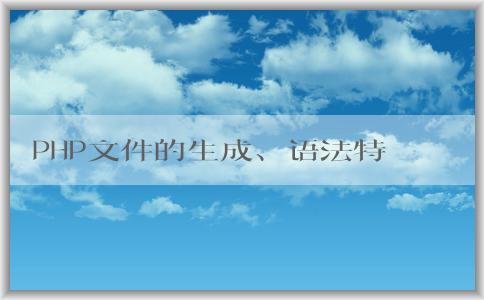 PHP文件的生成、语法特